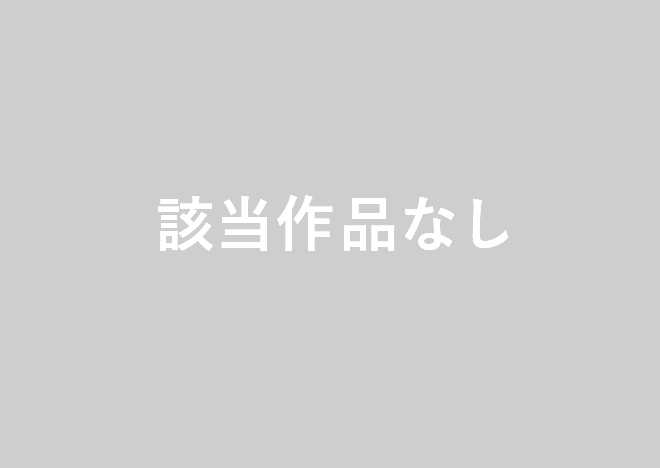 該当作品なし